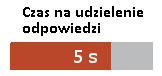 Czas na udzielenie odpowiedzi

5 s